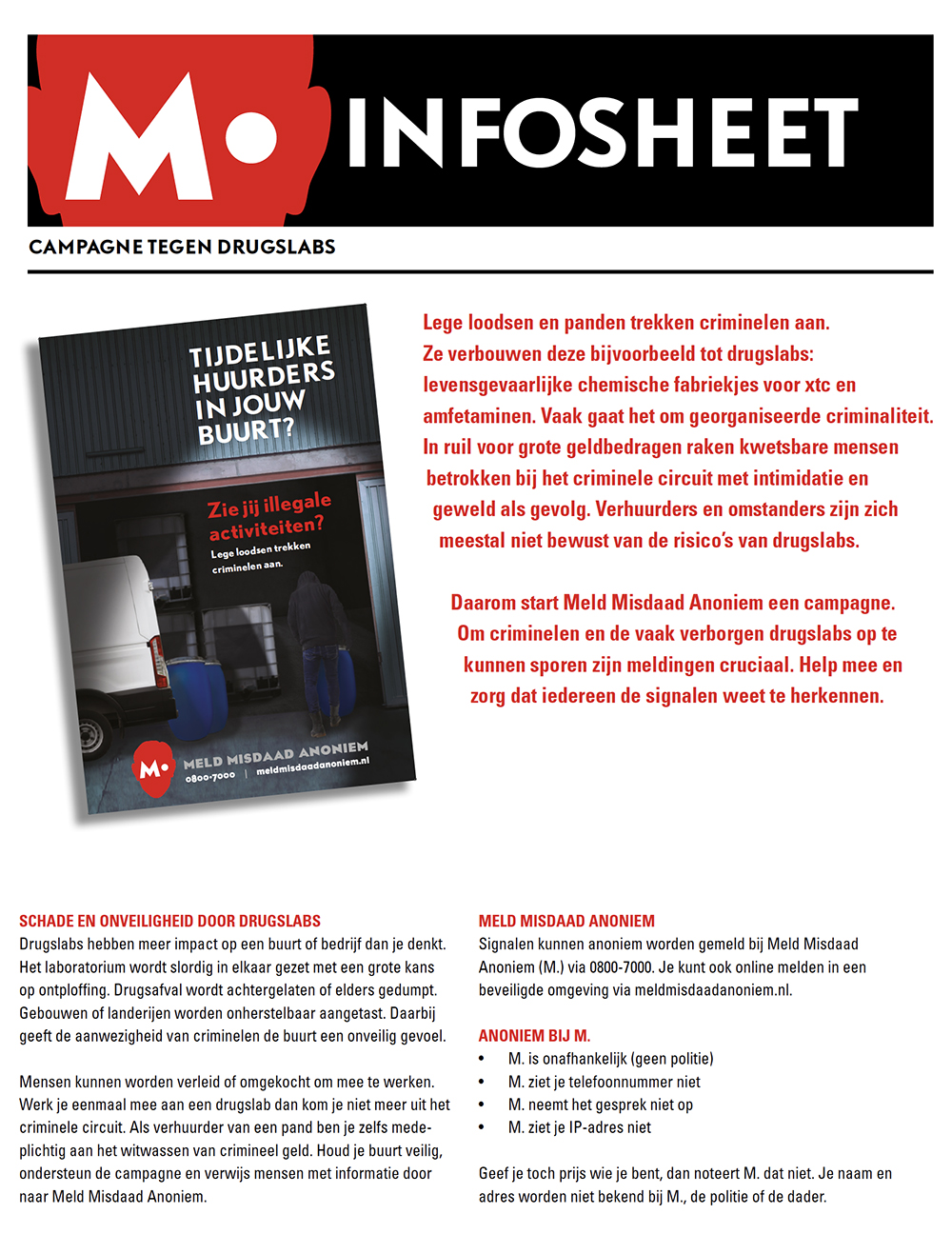 M. INFOSHEET

CAMPAGNE TEGEN DRUGSLABS

TIJDELIJKE HUURDERS IN JOUW BUURT?

Zie jij illegale activiteiten?
Lege loodsen trekken criminelen aan.

M. MELD MISDAAD ANONIEM
0800-7000 | meldmisdaadanoniem.nl

Lege loodsen en panden trekken criminelen aan. Ze verbouwen deze bijvoorbeeld tot drugslabs: levensgevaarlijke chemische fabriekjes voor xtc en amfetaminen. Vaak gaat het om georganiseerde criminaliteit. In ruil voor grote geldbedragen raken kwetsbare mensen betrokken bij het criminele circuit met intimidatie en geweld als gevolg. Verhuurders en omstanders zijn zich meestal niet bewust van de risico's van drugslabs.

Daarom start Meld Misdaad Anoniem een campagne. Om criminelen en de vaak verborgen drugslabs op te kunnen sporen zijn meldingen cruciaal. Help mee en zorg dat iedereen de signalen weet te herkennen.

SCHADE EN ONVEILIGHEID DOOR DRUGSLABS
Drugslabs hebben meer impact op een buurt of bedrijf dan je denkt. Het laboratorium wordt slordig in elkaar gezet met een grote kans op ontploffing. Drugsafval wordt achtergelaten of elders gedumpt. Gebouwen of landerijen worden onherstelbaar aangetast. Daarbij geeft de aanwezigheid van criminelen de buurt een onveilig gevoel.

Mensen kunnen worden verleid of omgekocht om mee te werken. Werk je eenmaal mee aan een drugslab dan kom je niet meer uit het criminele circuit. Als verhuurder van een pand ben je zelfs medeplichtig aan het witwassen van crimineel geld. Houd je buurt veilig, ondersteun de campagne en verwijs mensen met informatie door naar Meld Misdaad Anoniem.

MELD MISDAAD ANONIEM
Signalen kunnen anoniem worden gemeld bij Meld Misdaad Anoniem (M.) via 0800-7000. Je kunt ook online melden in een beveiligde omgeving via meldmisdaadanoniem.nl.

ANONIEM BIJ M.
• M. is onafhankelijk (geen politie)
• M. ziet je telefoonnummer niet
• M. neemt het gesprek niet op
• M. ziet je IP-adres niet

Geef je toch prijs wie je bent, dan noteert M. dat niet. Je naam en adres worden niet bekend bij M., de politie of de dader.